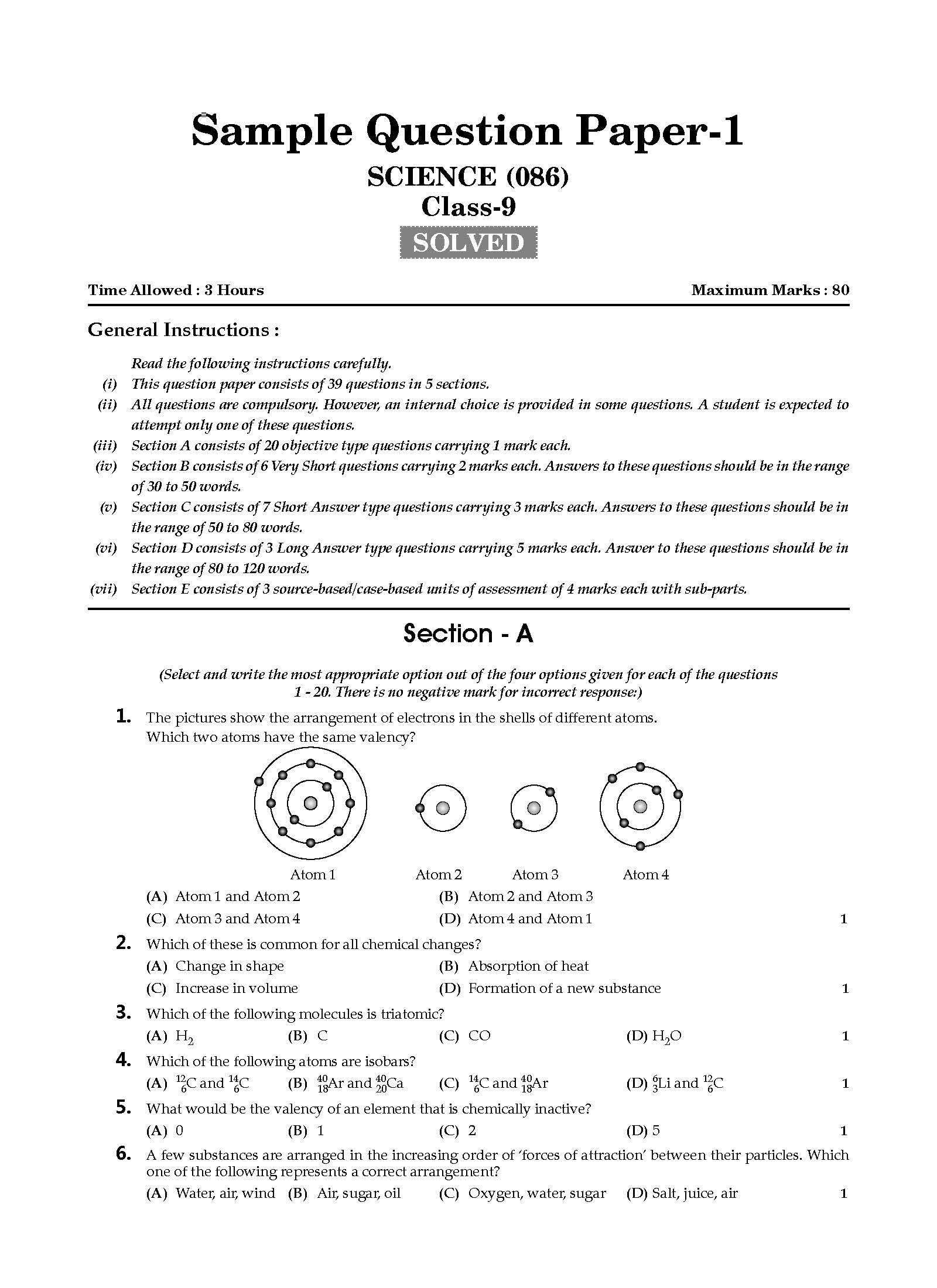 Sample Question Paper-1

SCIENCE (086)
Class-9

SOLVED

Time Allowed : 3 Hours

Maximum Marks : 80

General Instructions :

Read the following instructions carefully.
(i) This question paper consists of 39 questions in 5 sections.
(ii) All questions are compulsory. However, an internal choice is provided in some questions. A student is expected to attempt only one of these questions.
(iii) Section A consists of 20 objective type questions carrying 1 mark each.
(iv) Section B consists of 6 Very Short questions carrying 2 marks each. Answers to these questions should be in the range of 30 to 50 words.
(v) Section C consists of 7 Short Answer type questions carrying 3 marks each. Answers to these questions should be in the range of 50 to 80 words.
(vi) Section D consists of 3 Long Answer type questions carrying 5 marks each. Answer to these questions should be in the range of 80 to 120 words.
(vii) Section E consists of 3 source-based/case-based units of assessment of 4 marks each with sub-parts.

Section - A

(Select and write the most appropriate option out of the four options given for each of the questions 1 - 20. There is no negative mark for incorrect response:)

1. The pictures show the arrangement of electrons in the shells of different atoms. Which two atoms have the same valency?

Atom 1 Atom 2 Atom 3 Atom 4

(A) Atom 1 and Atom 2
(B) Atom 2 and Atom 3
(C) Atom 3 and Atom 4
(D) Atom 4 and Atom 1 1

2. Which of these is common for all chemical changes?
(A) Change in shape
(B) Absorption of heat
(C) Increase in volume
(D) Formation of a new substance 1

3. Which of the following molecules is triatomic?
(A) $H_2$ (B) C (C) CO (D) $H_2O$ 1

4. Which of the following atoms are isobars?
(A) $^{12}_{6}C$ and $^{14}_{6}C$ (B) $^{40}_{18}Ar$ and $^{40}_{20}Ca$ (C) $^{14}_{6}C$ and $^{40}_{18}Ar$ (D) $^{6}_{3}Li$ and $^{12}_{6}C$ 1

5. What would be the valency of an element that is chemically inactive?
(A) 0 (B) 1 (C) 2 (D) 5 1

6. A few substances are arranged in the increasing order of 'forces of attraction' between their particles. Which one of the following represents a correct arrangement?
(A) Water, air, wind (B) Air, sugar, oil (C) Oxygen, water, sugar (D) Salt, juice, air 1